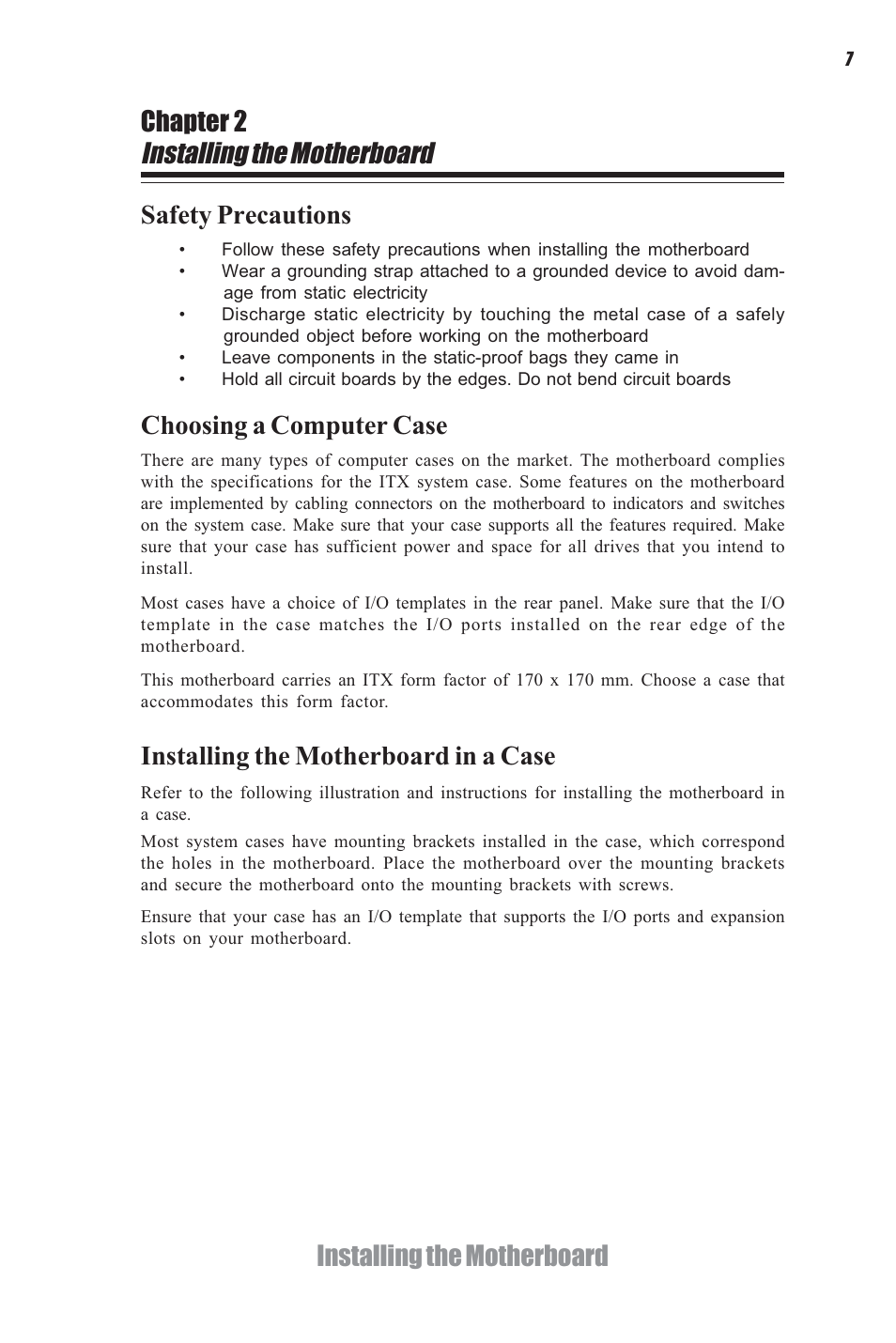 7

Chapter 2
Installing the Motherboard

Safety Precautions

• Follow these safety precautions when installing the motherboard
• Wear a grounding strap attached to a grounded device to avoid damage from static electricity
• Discharge static electricity by touching the metal case of a safely grounded object before working on the motherboard
• Leave components in the static-proof bags they came in
• Hold all circuit boards by the edges. Do not bend circuit boards

Choosing a Computer Case

There are many types of computer cases on the market. The motherboard complies with the specifications for the ITX system case. Some features on the motherboard are implemented by cabling connectors on the motherboard to indicators and switches on the system case. Make sure that your case supports all the features required. Make sure that your case has sufficient power and space for all drives that you intend to install.

Most cases have a choice of I/O templates in the rear panel. Make sure that the I/O template in the case matches the I/O ports installed on the rear edge of the motherboard.

This motherboard carries an ITX form factor of 170 x 170 mm. Choose a case that accommodates this form factor.

Installing the Motherboard in a Case

Refer to the following illustration and instructions for installing the motherboard in a case.

Most system cases have mounting brackets installed in the case, which correspond the holes in the motherboard. Place the motherboard over the mounting brackets and secure the motherboard onto the mounting brackets with screws.

Ensure that your case has an I/O template that supports the I/O ports and expansion slots on your motherboard.

Installing the Motherboard